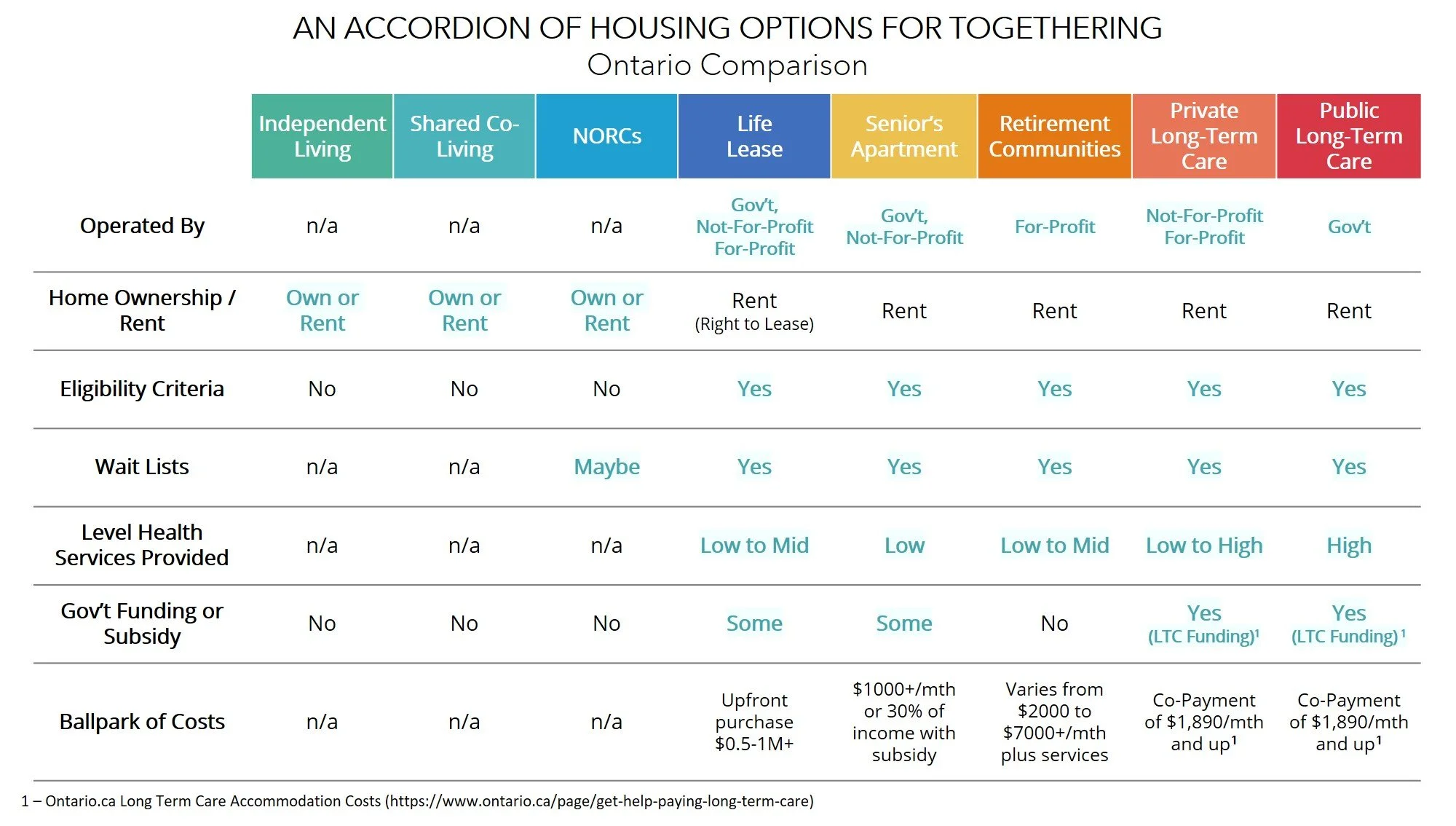 AN ACCORDION OF HOUSING OPTIONS FOR TOGETHERING
Ontario Comparison

| | Independent Living | Shared Co-Living | NORCs | Life Lease | Senior's Apartment | Retirement Communities | Private Long-Term Care | Public Long-Term Care |
|---|---|---|---|---|---|---|---|---|
| Operated By | n/a | n/a | n/a | Gov't, Not-For-Profit For-Profit | Gov't, Not-For-Profit | For-Profit | Not-For-Profit For-Profit | Gov't |
| Home Ownership / Rent | Own or Rent | Own or Rent | Own or Rent | Rent (Right to Lease) | Rent | Rent | Rent | Rent |
| Eligibility Criteria | No | No | No | Yes | Yes | Yes | Yes | Yes |
| Wait Lists | n/a | n/a | Maybe | Yes | Yes | Yes | Yes | Yes |
| Level Health Services Provided | n/a | n/a | n/a | Low to Mid | Low | Low to Mid | Low to High | High |
| Gov't Funding or Subsidy | No | No | No | Some | Some | No | Yes (LTC Funding)$^1$ | Yes (LTC Funding)$^1$ |
| Ballpark of Costs | n/a | n/a | n/a | Upfront purchase \$0.5-1M+ | \$1000+/mth or 30% of income with subsidy | Varies from \$2000 to \$7000+/mth plus services | Co-Payment of \$1,890/mth and up$^1$ | Co-Payment of \$1,890/mth and up$^1$ |

1 – Ontario.ca Long Term Care Accommodation Costs (https://www.ontario.ca/page/get-help-paying-long-term-care)